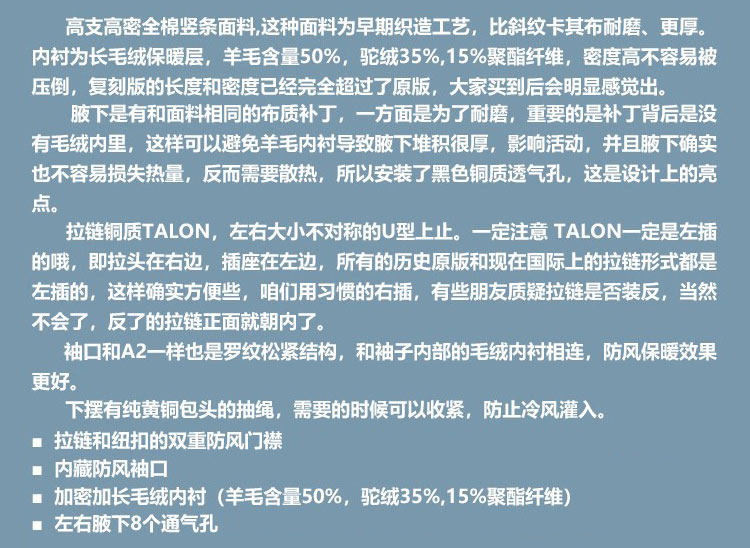 高支高密全棉竖条面料,这种面料为早期织造工艺，比斜纹卡其布耐磨、更厚。内衬为长毛绒保暖层，羊毛含量50%，驼绒35%,15%聚酯纤维，密度高不容易被压倒，复刻版的长度和密度已经完全超过了原版，大家买到后会明显感觉出。

腋下是有和面料相同的布质补丁，一方面是为了耐磨，重要的是补丁背后是没有毛绒内里，这样可以避免羊毛内衬导致腋下堆积很厚，影响活动，并且腋下确实也不容易损失热量，反而需要散热，所以安装了黑色铜质透气孔，这是设计上的亮点。

拉链铜质TALON，左右大小不对称的U型上止。一定注意 TALON一定是左插的哦，即拉头在右边，插座在左边，所有的历史原版和现在国际上的拉链形式都是左插的，这样确实方便些，咱们用习惯的右插，有些朋友质疑拉链是否装反，当然不会了，反了的拉链正面就朝内了。

袖口和A2一样也是罗纹松紧结构，和袖子内部的毛绒内衬相连，防风保暖效果更好。

下摆有纯黄铜包头的抽绳，需要的时候可以收紧，防止冷风灌入。

• 拉链和纽扣的双重防风门襟
• 内藏防风袖口
• 加密加长毛绒内衬（羊毛含量50%，驼绒35%,15%聚酯纤维）
• 左右腋下8个通气孔